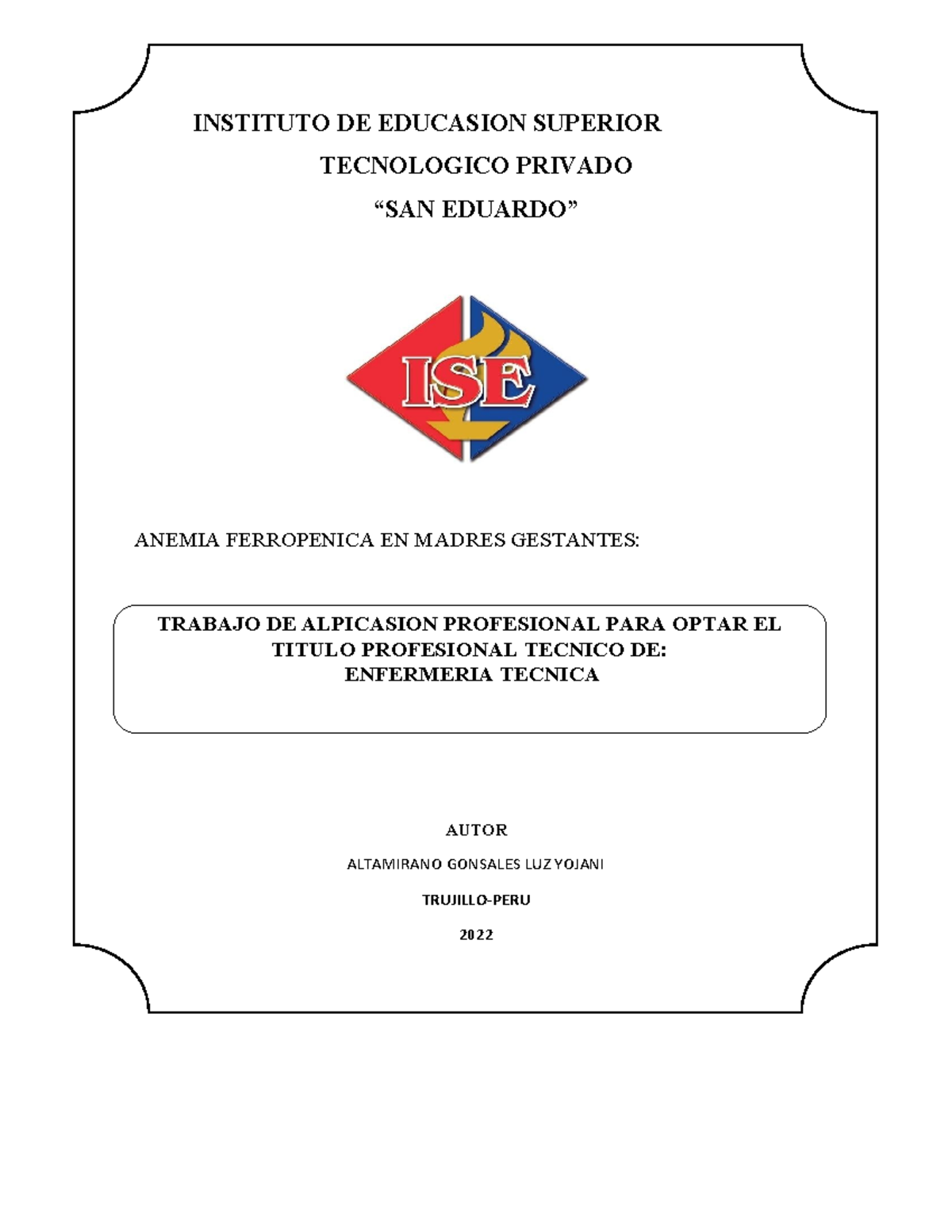 INSTITUTO DE EDUCASION SUPERIOR

TECNOLOGICO PRIVADO

“SAN EDUARDO”

ISE

ANEMIA FERROPENICA EN MADRES GESTANTES:

TRABAJO DE ALPICASION PROFESIONAL PARA OPTAR EL TITULO PROFESIONAL TECNICO DE:
ENFERMERIA TECNICA

AUTOR

ALTAMIRANO GONSALES LUZ YOJANI

TRUJILLO-PERU

2022